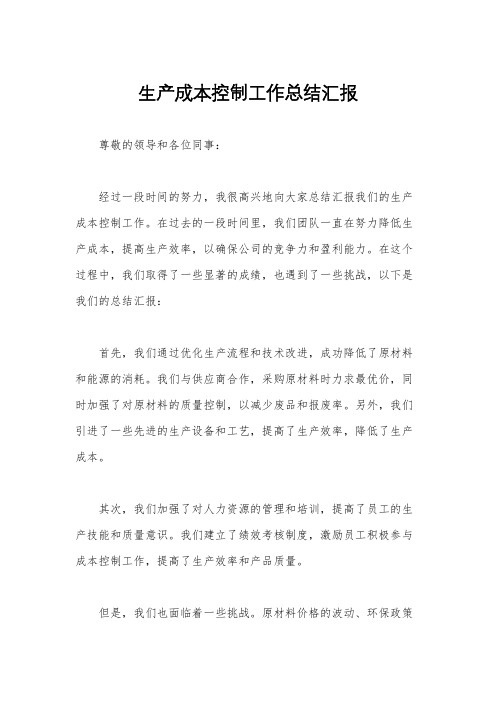 生产成本控制工作总结汇报

尊敬的领导和各位同事：

经过一段时间的努力，我很高兴地向大家总结汇报我们的生产成本控制工作。在过去的一段时间里，我们团队一直在努力降低生产成本，提高生产效率，以确保公司的竞争力和盈利能力。在这个过程中，我们取得了一些显著的成绩，也遇到了一些挑战，以下是我们的总结汇报：

首先，我们通过优化生产流程和技术改进，成功降低了原材料和能源的消耗。我们与供应商合作，采购原材料时力求最优价，同时加强了对原材料的质量控制，以减少废品和报废率。另外，我们引进了一些先进的生产设备和工艺，提高了生产效率，降低了生产成本。

其次，我们加强了对人力资源的管理和培训，提高了员工的生产技能和质量意识。我们建立了绩效考核制度，激励员工积极参与成本控制工作，提高了生产效率和产品质量。

但是，我们也面临着一些挑战。原材料价格的波动、环保政策